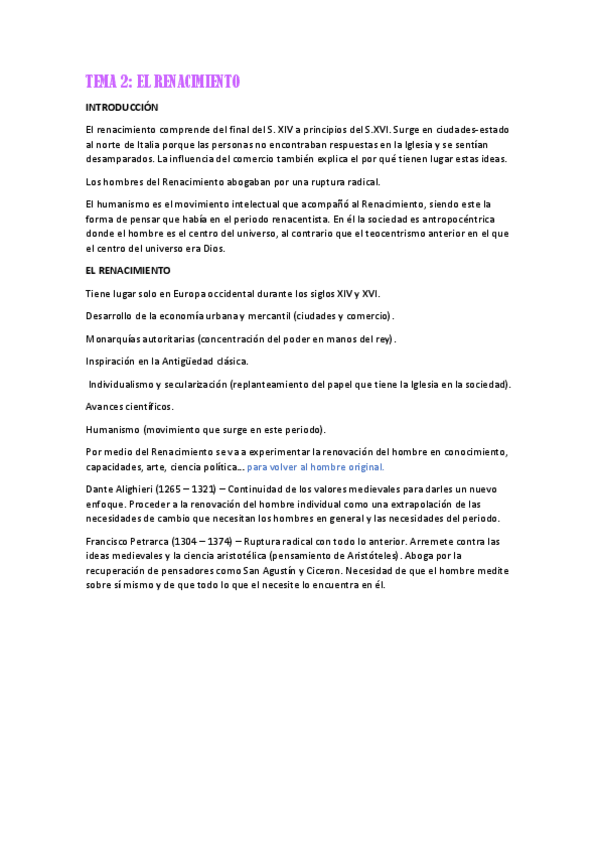 TEMA 2: EL RENACIMIENTO

INTRODUCCIÓN

El renacimiento comprende del final del S. XIV a principios del S.XVI. Surge en ciudades-estado al norte de Italia porque las personas no encontraban respuestas en la Iglesia y se sentían desamparados. La influencia del comercio también explica el por qué tienen lugar estas ideas.

Los hombres del Renacimiento abogaban por una ruptura radical.

El humanismo es el movimiento intelectual que acompañó al Renacimiento, siendo este la forma de pensar que había en el periodo renacentista. En él la sociedad es antropocéntrica donde el hombre es el centro del universo, al contrario que el teocentrismo anterior en el que el centro del universo era Dios.

EL RENACIMIENTO

Tiene lugar solo en Europa occidental durante los siglos XIV y XVI.

Desarrollo de la economía urbana y mercantil (ciudades y comercio).

Monarquías autoritarias (concentración del poder en manos del rey).

Inspiración en la Antigüedad clásica.

Individualismo y secularización (replanteamiento del papel que tiene la Iglesia en la sociedad).

Avances científicos.

Humanismo (movimiento que surge en este periodo).

Por medio del Renacimiento se va a experimentar la renovación del hombre en conocimiento, capacidades, arte, ciencia política… para volver al hombre original.

Dante Alighieri (1265 – 1321) – Continuidad de los valores medievales para darles un nuevo enfoque. Proceder a la renovación del hombre individual como una extrapolación de las necesidades de cambio que necesitan los hombres en general y las necesidades del periodo.

Francisco Petrarca (1304 – 1374) – Ruptura radical con todo lo anterior. Arremete contra las ideas medievales y la ciencia aristotélica (pensamiento de Aristóteles). Aboga por la recuperación de pensadores como San Agustín y Ciceron. Necesidad de que el hombre medite sobre sí mismo y de que todo lo que el necesite lo encuentra en él.